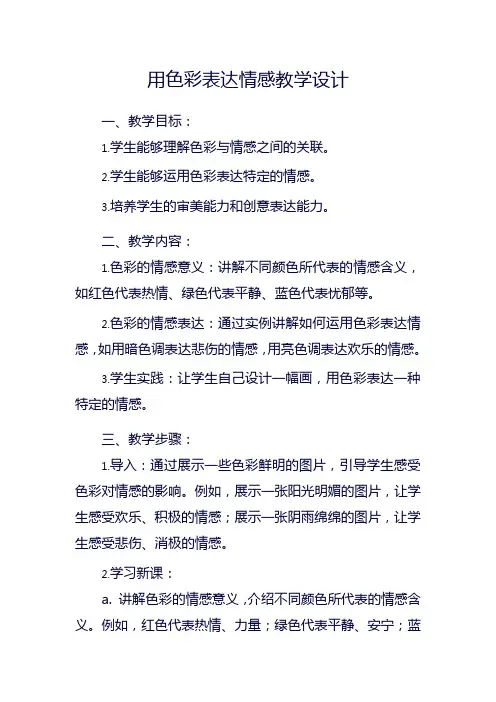 用色彩表达情感教学设计

一、教学目标：

1.学生能够理解色彩与情感之间的关联。

2.学生能够运用色彩表达特定的情感。

3.培养学生的审美能力和创意表达能力。

二、教学内容：

1.色彩的情感意义：讲解不同颜色所代表的情感含义，如红色代表热情、绿色代表平静、蓝色代表忧郁等。

2.色彩的情感表达：通过实例讲解如何运用色彩表达情感，如用暗色调表达悲伤的情感，用亮色调表达欢乐的情感。

3.学生实践：让学生自己设计一幅画，用色彩表达一种特定的情感。

三、教学步骤：

1.导入：通过展示一些色彩鲜明的图片，引导学生感受色彩对情感的影响。例如，展示一张阳光明媚的图片，让学生感受欢乐、积极的情感；展示一张阴雨绵绵的图片，让学生感受悲伤、消极的情感。

2.学习新课：

a. 讲解色彩的情感意义，介绍不同颜色所代表的情感含义。例如，红色代表热情、力量；绿色代表平静、安宁；蓝